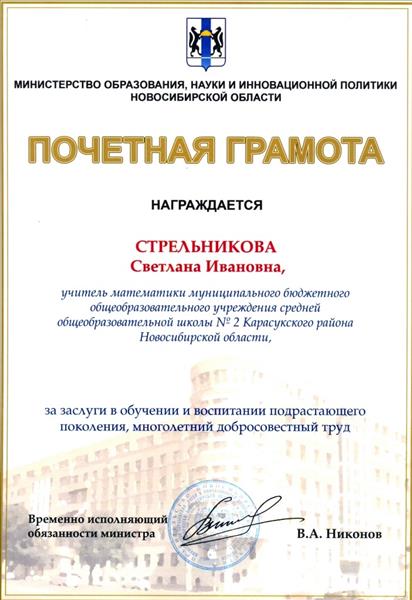 МИНИСТЕРСТВО ОБРАЗОВАНИЯ, НАУКИ И ИННОВАЦИОННОЙ ПОЛИТИКИ НОВОСИБИРСКОЙ ОБЛАСТИ

ПОЧЕТНАЯ ГРАМОТА

НАГРАЖДАЕТСЯ

СТРЕЛЬНИКОВА
Светлана Ивановна,

учитель математики муниципального бюджетного общеобразовательного учреждения средней общеобразовательной школы № 2 Карасукского района Новосибирской области,

за заслуги в обучении и воспитании подрастающего поколения, многолетний добросовестный труд

Временно исполняющий обязанности министра

В.А. Никонов